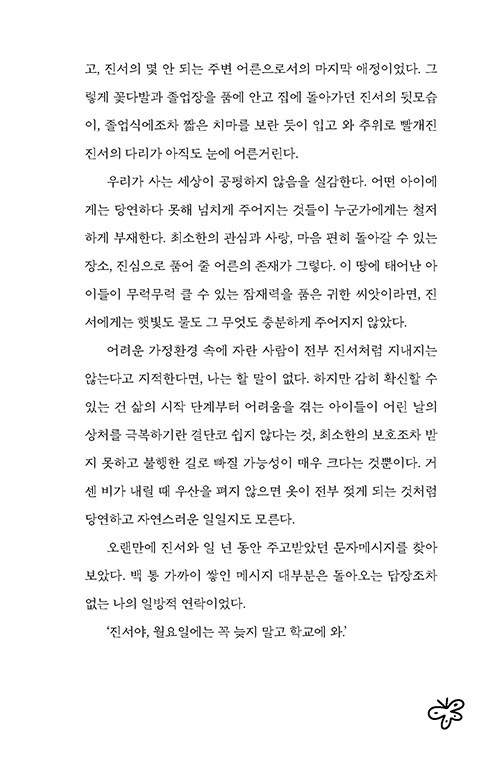 고, 진서의 몇 안 되는 주변 어른으로서의 마지막 애정이었다. 그렇게 꽃다발과 졸업장을 품에 안고 집에 돌아가던 진서의 뒷모습이, 졸업식에조차 짧은 치마를 보란 듯이 입고 와 추위로 빨개진 진서의 다리가 아직도 눈에 어른거린다.

우리가 사는 세상이 공평하지 않음을 실감한다. 어떤 아이에게는 당연하다 못해 넘치게 주어지는 것들이 누군가에게는 철저하게 부재한다. 최소한의 관심과 사랑, 마음 편히 돌아갈 수 있는 장소, 진심으로 품어 줄 어른의 존재가 그렇다. 이 땅에 태어난 아이들이 무럭무럭 클 수 있는 잠재력을 품은 귀한 씨앗이라면, 진서에게는 햇빛도 물도 그 무엇도 충분하게 주어지지 않았다.

어려운 가정환경 속에 자란 사람이 전부 진서처럼 지내지는 않는다고 지적한다면, 나는 할 말이 없다. 하지만 감히 확신할 수 있는 건 삶의 시작 단계부터 어려움을 겪는 아이들이 어린 날의 상처를 극복하기란 결단코 쉽지 않다는 것, 최소한의 보호조차 받지 못하고 불행한 길로 빠질 가능성이 매우 크다는 것뿐이다. 거센 비가 내릴 때 우산을 펴지 않으면 옷이 전부 젖게 되는 것처럼 당연하고 자연스러운 일일지도 모른다.

오랜만에 진서와 일 년 동안 주고받았던 문자메시지를 찾아보았다. 백 통 가까이 쌓인 메시지 대부분은 돌아오는 답장조차 없는 나의 일방적 연락이었다.

'진서야, 월요일에는 꼭 늦지 말고 학교에 와.'